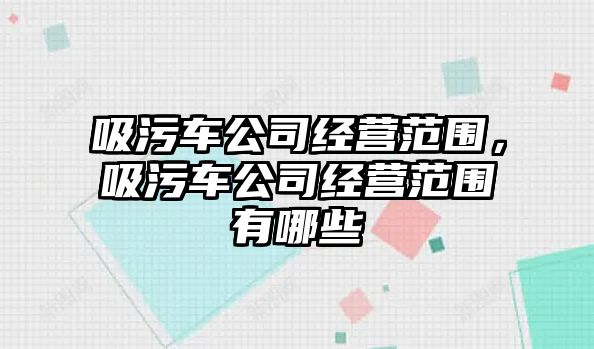 吸污车公司经营范围，吸污车公司经营范围有哪些